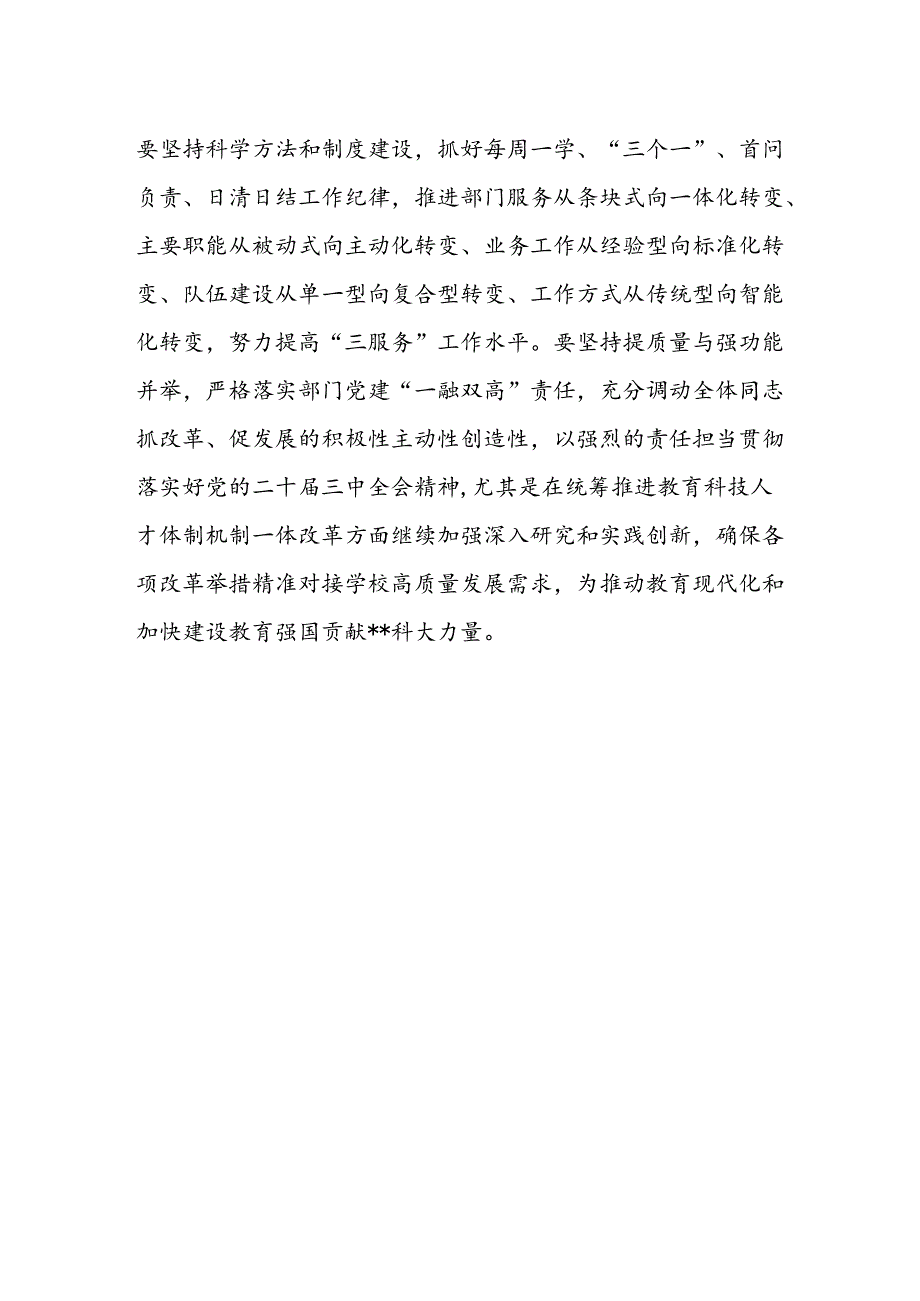 要坚持科学方法和制度建设，抓好每周一学、“三个一”、首问负责、日清日结工作纪律，推进部门服务从条块式向一体化转变、主要职能从被动式向主动化转变、业务工作从经验型向标准化转变、队伍建设从单一型向复合型转变、工作方式从传统型向智能化转变，努力提高“三服务”工作水平。要坚持提质量与强功能并举，严格落实部门党建“一融双高”责任，充分调动全体同志抓改革、促发展的积极性主动性创造性，以强烈的责任担当贯彻落实好党的二十届三中全会精神，尤其是在统筹推进教育科技人才体制机制一体改革方面继续加强深入研究和实践创新，确保各项改革举措精准对接学校高质量发展需求，为推动教育现代化和加快建设教育强国贡献**科大力量。